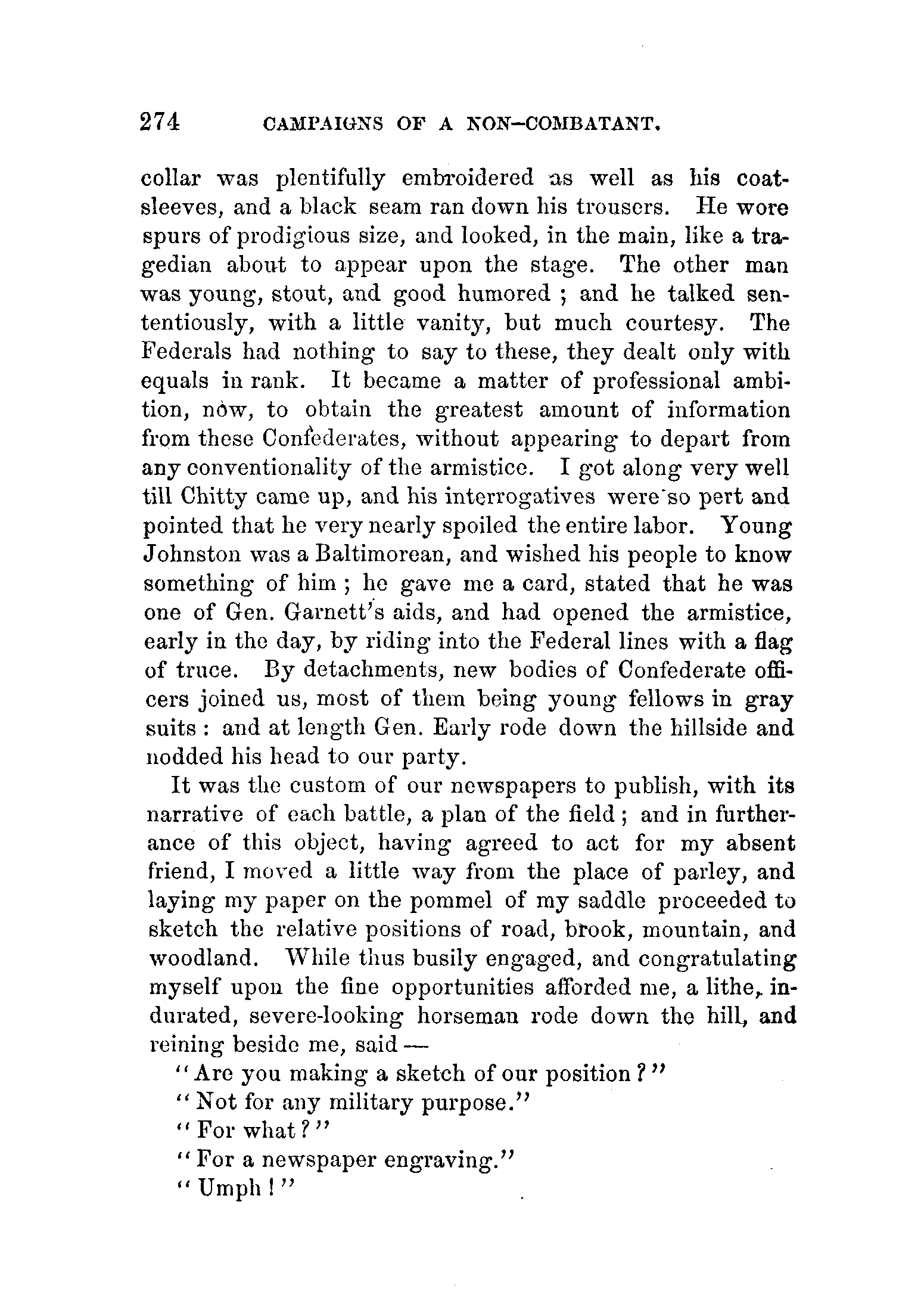 274 CAMPAIGNS OF A NON-COMBATANT.

collar was plentifully embroidered as well as his coat-sleeves, and a black seam ran down his trousers. He wore spurs of prodigious size, and looked, in the main, like a tragedian about to appear upon the stage. The other man was young, stout, and good humored ; and he talked sententiously, with a little vanity, but much courtesy. The Federals had nothing to say to these, they dealt only with equals in rank. It became a matter of professional ambition, now, to obtain the greatest amount of information from these Confederates, without appearing to depart from any conventionality of the armistice. I got along very well till Chitty came up, and his interrogatives were so pert and pointed that he very nearly spoiled the entire labor. Young Johnston was a Baltimorean, and wished his people to know something of him ; he gave me a card, stated that he was one of Gen. Garnett's aids, and had opened the armistice, early in the day, by riding into the Federal lines with a flag of truce. By detachments, new bodies of Confederate officers joined us, most of them being young fellows in gray suits : and at length Gen. Early rode down the hillside and nodded his head to our party.

It was the custom of our newspapers to publish, with its narrative of each battle, a plan of the field ; and in furtherance of this object, having agreed to act for my absent friend, I moved a little way from the place of parley, and laying my paper on the pommel of my saddle proceeded to sketch the relative positions of road, brook, mountain, and woodland. While thus busily engaged, and congratulating myself upon the fine opportunities afforded me, a lithe, indurated, severe-looking horseman rode down the hill, and reining beside me, said —

"Are you making a sketch of our position ?"

"Not for any military purpose."

"For what ?"

"For a newspaper engraving."

"Umph !"